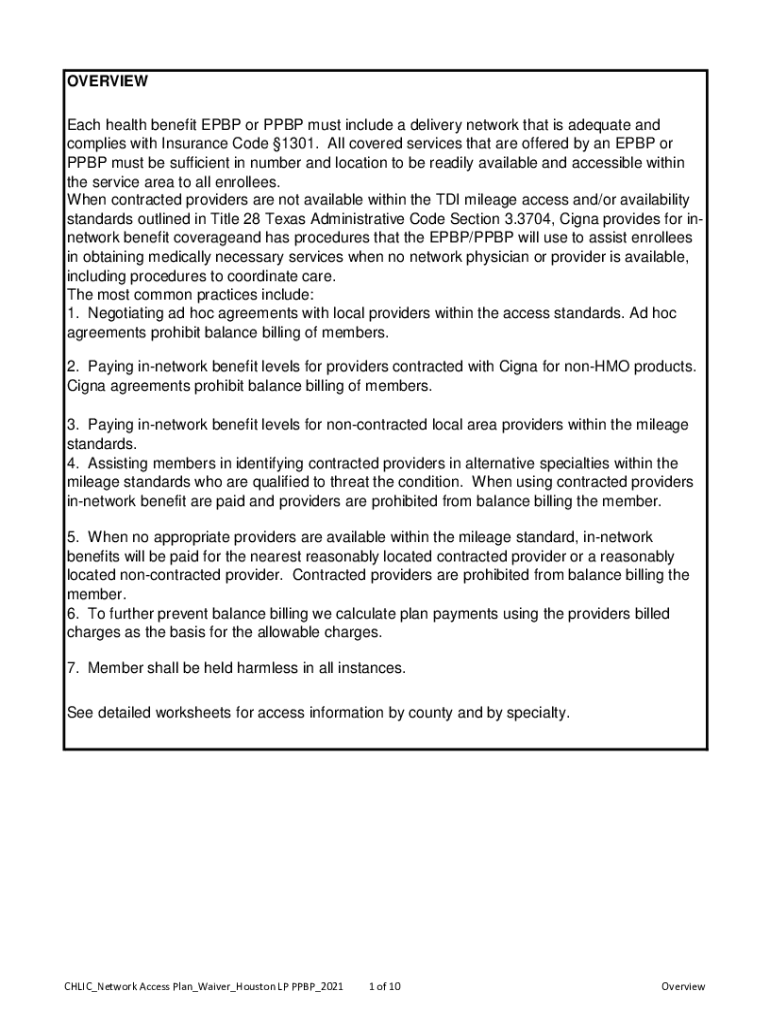 OVERVIEW

Each health benefit EPBP or PPBP must include a delivery network that is adequate and complies with Insurance Code §1301. All covered services that are offered by an EPBP or PPBP must be sufficient in number and location to be readily available and accessible within the service area to all enrollees.
When contracted providers are not available within the TDI mileage access and/or availability standards outlined in Title 28 Texas Administrative Code Section 3.3704, Cigna provides for in-network benefit coverageand has procedures that the EPBP/PPBP will use to assist enrollees in obtaining medically necessary services when no network physician or provider is available, including procedures to coordinate care.
The most common practices include:
1. Negotiating ad hoc agreements with local providers within the access standards. Ad hoc agreements prohibit balance billing of members.

2. Paying in-network benefit levels for providers contracted with Cigna for non-HMO products. Cigna agreements prohibit balance billing of members.

3. Paying in-network benefit levels for non-contracted local area providers within the mileage standards.
4. Assisting members in identifying contracted providers in alternative specialties within the mileage standards who are qualified to threat the condition. When using contracted providers in-network benefit are paid and providers are prohibited from balance billing the member.

5. When no appropriate providers are available within the mileage standard, in-network benefits will be paid for the nearest reasonably located contracted provider or a reasonably located non-contracted provider. Contracted providers are prohibited from balance billing the member.
6. To further prevent balance billing we calculate plan payments using the providers billed charges as the basis for the allowable charges.

7. Member shall be held harmless in all instances.

See detailed worksheets for access information by county and by specialty.

CHLIC_Network Access Plan_Waiver_Houston LP PPBP_2021 1 of 10 Overview